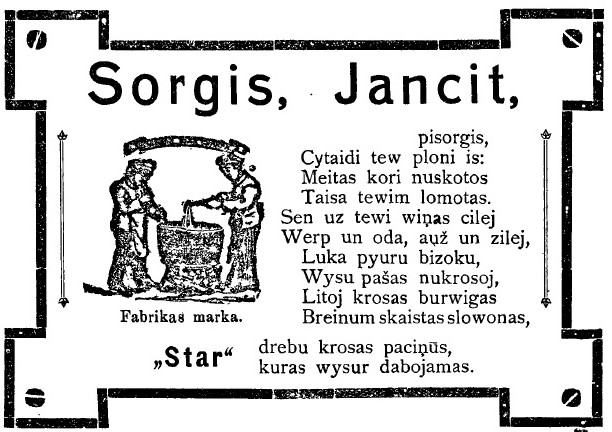 Sorgis, Jancit,

pisorgis,
Cytaidi tew ploni is:
Meitas kori nuskotos
Taisa tewim lomotas.
Sen uz tewi wiņas cilej
Werp un oda, aųž un zilej,
Luka pyuru bizoku,
Wysu pašas nukrosoj,
Litoj krosas burwigas
Breinum skaistas slowonas,

Fabrikas marka.

„Star“ drebu krosas paciņūs, kuras wysur dabojamas.